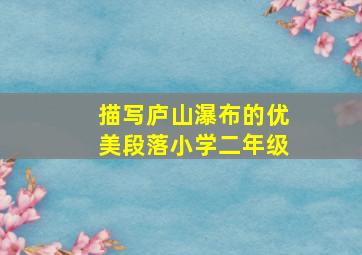 描写庐山瀑布的优美段落小学二年级